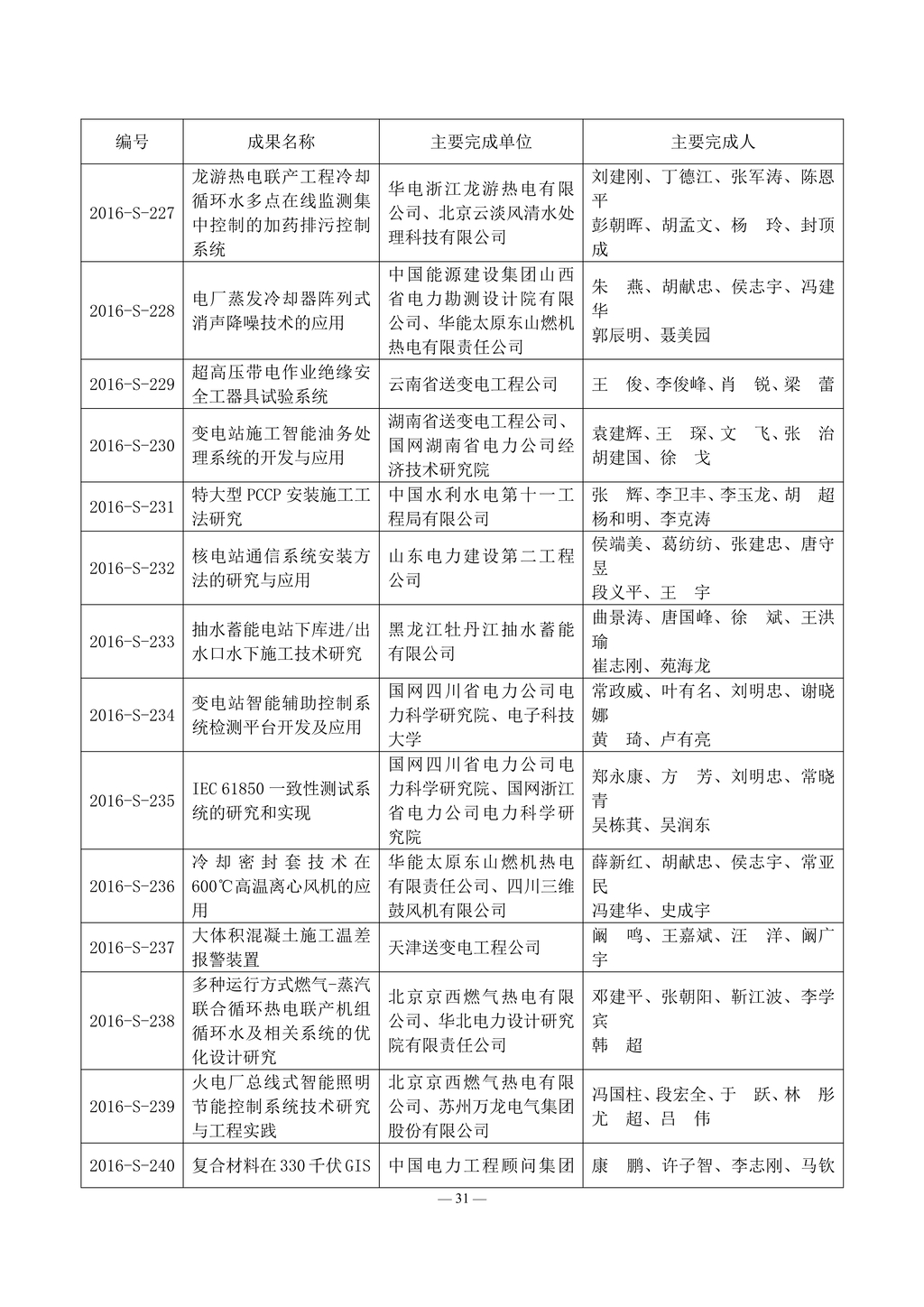 | 编号 | 成果名称 | 主要完成单位 | 主要完成人 |
|---|---|---|---|
| 2016-S-227 | 龙游热电联产工程冷却循环水多点在线监测集中控制的加药排污控制系统 | 华电浙江龙游热电有限公司、北京云淡风清水处理科技有限公司 | 刘建刚、丁德江、张军涛、陈恩平 彭朝晖、胡孟文、杨 玲、封顶成 |
| 2016-S-228 | 电厂蒸发冷却器阵列式消声降噪技术的应用 | 中国能源建设集团山西省电力勘测设计院有限公司、华能太原东山燃机热电有限责任公司 | 朱 燕、胡献忠、侯志宇、冯建华 郭辰明、聂美园 |
| 2016-S-229 | 超高压带电作业绝缘安全工器具试验系统 | 云南省送变电工程公司 | 王 俊、李俊峰、肖 锐、梁 蕾 |
| 2016-S-230 | 变电站施工智能油务处理系统的开发与应用 | 湖南省送变电工程公司、国网湖南省电力公司经济技术研究院 | 袁建辉、王 琛、文 飞、张 治 胡建国、徐 戈 |
| 2016-S-231 | 特大型 PCCP 安装施工工法研究 | 中国水利水电第十一工程局有限公司 | 张 辉、李卫丰、李玉龙、胡 超 杨和明、李克涛 |
| 2016-S-232 | 核电站通信系统安装方法的研究与应用 | 山东电力建设第二工程公司 | 侯端美、葛纺纺、张建忠、唐守昱 段义平、王 宇 |
| 2016-S-233 | 抽水蓄能电站下库进/出水口水下施工技术研究 | 黑龙江牡丹江抽水蓄能有限公司 | 曲景涛、唐国峰、徐 斌、王洪瑜 崔志刚、苑海龙 |
| 2016-S-234 | 变电站智能辅助控制系统检测平台开发及应用 | 国网四川省电力公司电力科学研究院、电子科技大学 | 常政威、叶有名、刘明忠、谢晓娜 黄 琦、卢有亮 |
| 2016-S-235 | IEC 61850 一致性测试系统的研究和实现 | 国网四川省电力公司电力科学研究院、国网浙江省电力公司电力科学研究院 | 郑永康、方 芳、刘明忠、常晓青 吴栋萁、吴润东 |
| 2016-S-236 | 冷却密封套技术在600℃高温离心风机的应用 | 华能太原东山燃机热电有限责任公司、四川三维鼓风机有限公司 | 薛新红、胡献忠、侯志宇、常亚民 冯建华、史成宇 |
| 2016-S-237 | 大体积混凝土施工温差报警装置 | 天津送变电工程公司 | 阚 鸣、王嘉斌、汪 洋、阚广宇 |
| 2016-S-238 | 多种运行方式燃气-蒸汽联合循环热电联产机组循环水及相关系统的优化设计研究 | 北京京西燃气热电有限公司、华北电力设计研究院有限责任公司 | 邓建平、张朝阳、靳江波、李学宾 韩 超 |
| 2016-S-239 | 火电厂总线式智能照明节能控制系统技术研究与工程实践 | 北京京西燃气热电有限公司、苏州万龙电气集团股份有限公司 | 冯国柱、段宏全、于 跃、林 彤 尤 超、吕 伟 |
| 2016-S-240 | 复合材料在330千伏GIS | 中国电力工程顾问集团 | 康 鹏、许子智、李志刚、马钦 |

— 31 —